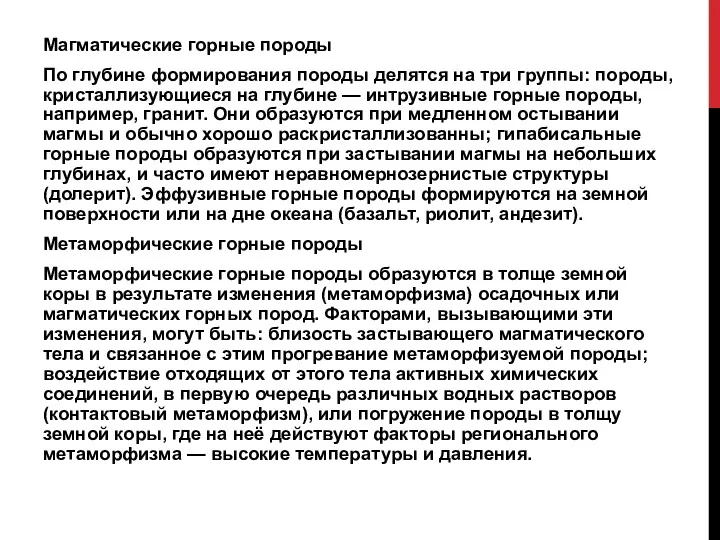 Магматические горные породы

По глубине формирования породы делятся на три группы: породы, кристаллизующиеся на глубине — интрузивные горные породы, например, гранит. Они образуются при медленном остывании магмы и обычно хорошо раскристаллизованны; гипабисальные горные породы образуются при застывании магмы на небольших глубинах, и часто имеют неравномернозернистые структуры (долерит). Эффузивные горные породы формируются на земной поверхности или на дне океана (базальт, риолит, андезит).

Метаморфические горные породы

Метаморфические горные породы образуются в толще земной коры в результате изменения (метаморфизма) осадочных или магматических горных пород. Факторами, вызывающими эти изменения, могут быть: близость застывающего магматического тела и связанное с этим прогревание метаморфизуемой породы; воздействие отходящих от этого тела активных химических соединений, в первую очередь различных водных растворов (контактовый метаморфизм), или погружение породы в толщу земной коры, где на неё действуют факторы регионального метаморфизма — высокие температуры и давления.